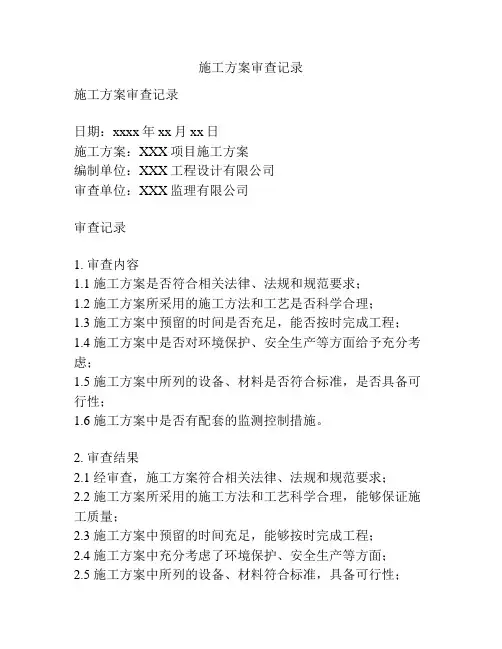 施工方案审查记录

施工方案审查记录

日期：xxxx 年 xx 月 xx 日
施工方案：XXX 项目施工方案
编制单位：XXX 工程设计有限公司
审查单位：XXX 监理有限公司

审查记录

1. 审查内容
1.1 施工方案是否符合相关法律、法规和规范要求；
1.2 施工方案所采用的施工方法和工艺是否科学合理；
1.3 施工方案中预留的时间是否充足，能否按时完成工程；
1.4 施工方案中是否对环境保护、安全生产等方面给予充分考虑；
1.5 施工方案中所列的设备、材料是否符合标准，是否具备可行性；
1.6 施工方案中是否有配套的监测控制措施。

2. 审查结果
2.1 经审查，施工方案符合相关法律、法规和规范要求；
2.2 施工方案所采用的施工方法和工艺科学合理，能够保证施工质量；
2.3 施工方案中预留的时间充足，能够按时完成工程；
2.4 施工方案中充分考虑了环境保护、安全生产等方面；
2.5 施工方案中所列的设备、材料符合标准，具备可行性；